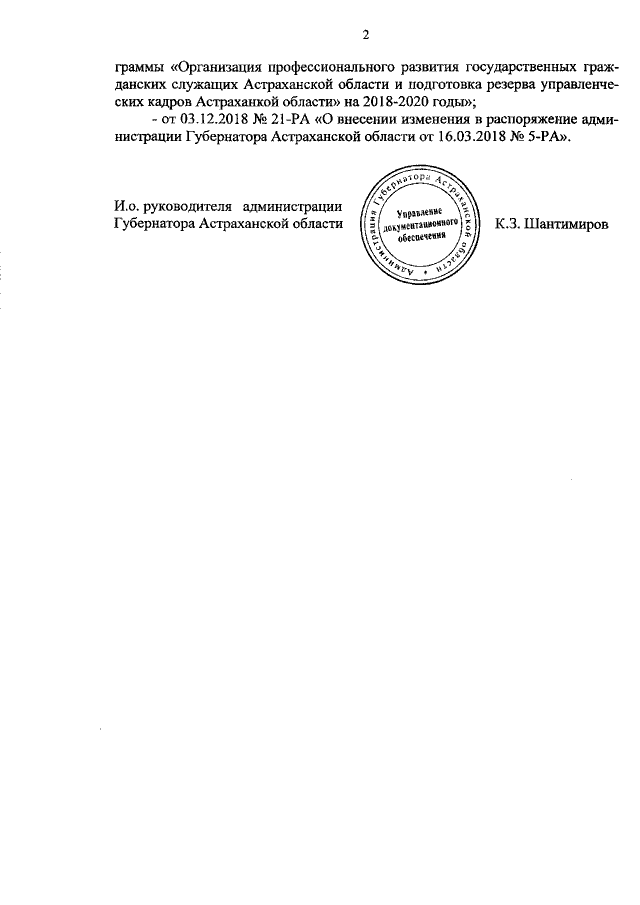 2

граммы «Организация профессионального развития государственных гражданских служащих Астраханской области и подготовка резерва управленческих кадров Астраханкой области» на 2018-2020 годы»;

- от 03.12.2018 № 21-РА «О внесении изменения в распоряжение администрации Губернатора Астраханской области от 16.03.2018 № 5-РА».

И.о. руководителя администрации Губернатора Астраханской области

Администрация Губернатора Астраханской области
Управление документационного обеспечения

К.З. Шантимиров